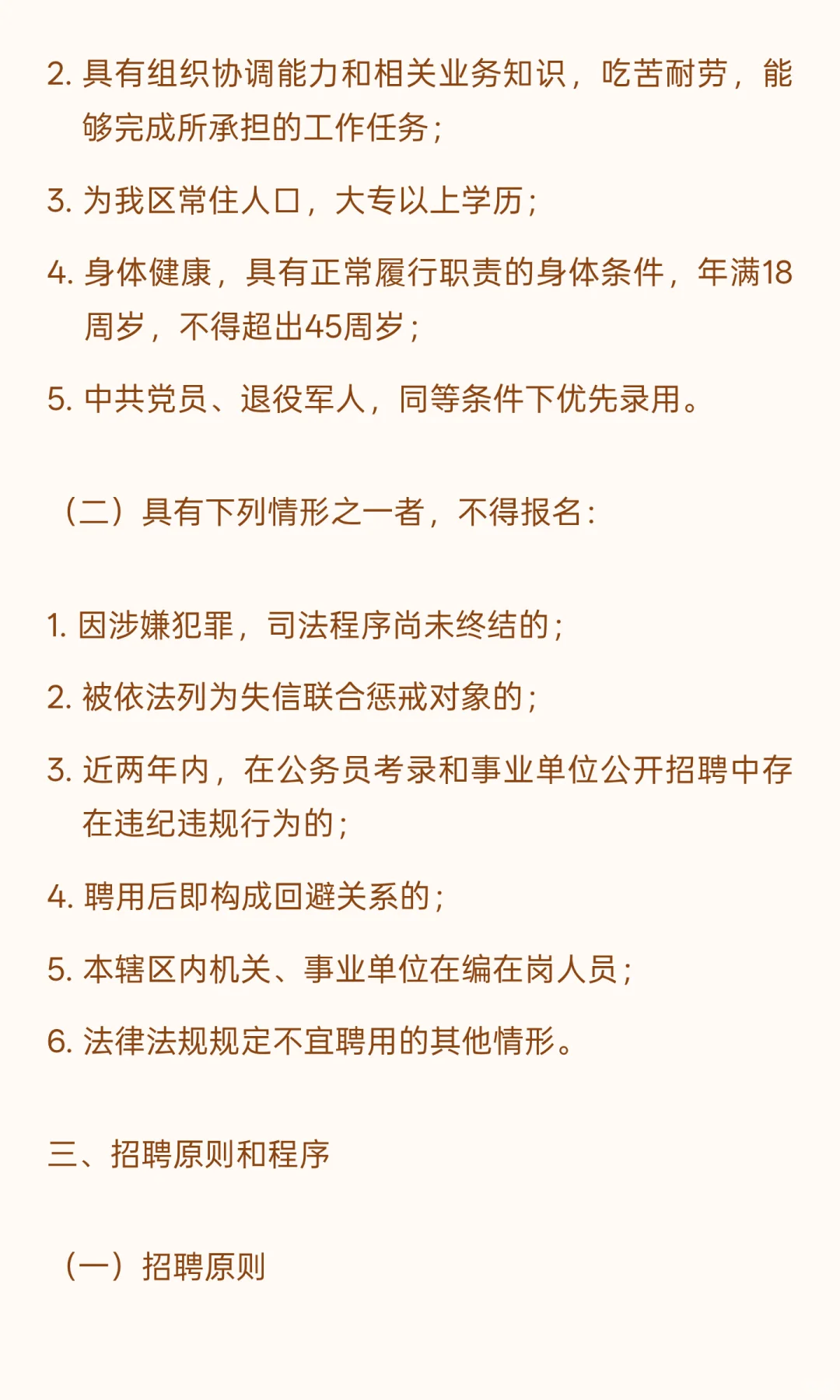 2. 具有组织协调能力和相关业务知识，吃苦耐劳，能够完成所承担的工作任务；

3. 为我区常住人口，大专以上学历；

4. 身体健康，具有正常履行职责的身体条件，年满18周岁，不得超出45周岁；

5. 中共党员、退役军人，同等条件下优先录用。

（二）具有下列情形之一者，不得报名：

1. 因涉嫌犯罪，司法程序尚未终结的；

2. 被依法列为失信联合惩戒对象的；

3. 近两年内，在公务员考录和事业单位公开招聘中存在违纪违规行为的；

4. 聘用后即构成回避关系的；

5. 本辖区内机关、事业单位在编在岗人员；

6. 法律法规规定不宜聘用的其他情形。

三、招聘原则和程序

（一）招聘原则